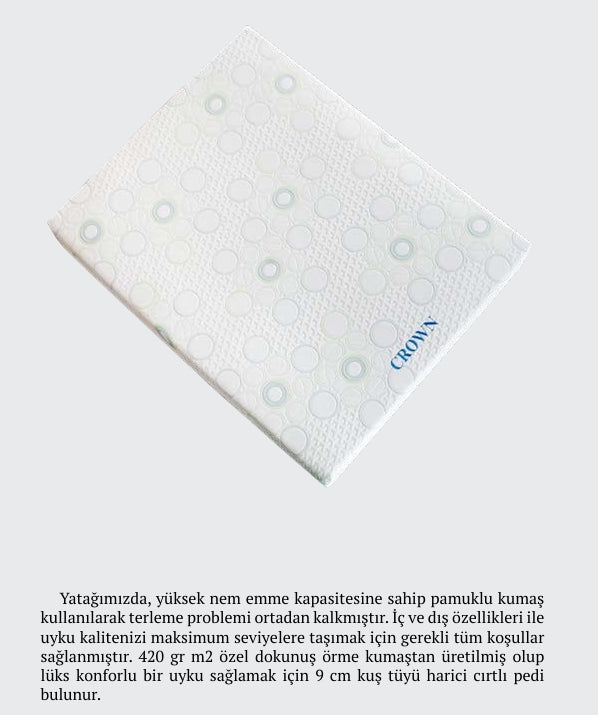 CROWN

Yatağımızda, yüksek nem emme kapasitesine sahip pamuklu kumaş kullanılarak terleme problemi ortadan kalkmıştır. İç ve dış özellikleri ile uyku kalitenizi maksimum seviyelere taşımak için gerekli tüm koşullar sağlanmıştır. 420 gr m2 özel dokunuş örme kumaştan üretilmiş olup lüks konforlu bir uyku sağlamak için 9 cm kuş tüyü harici cırtlı pedi bulunur.